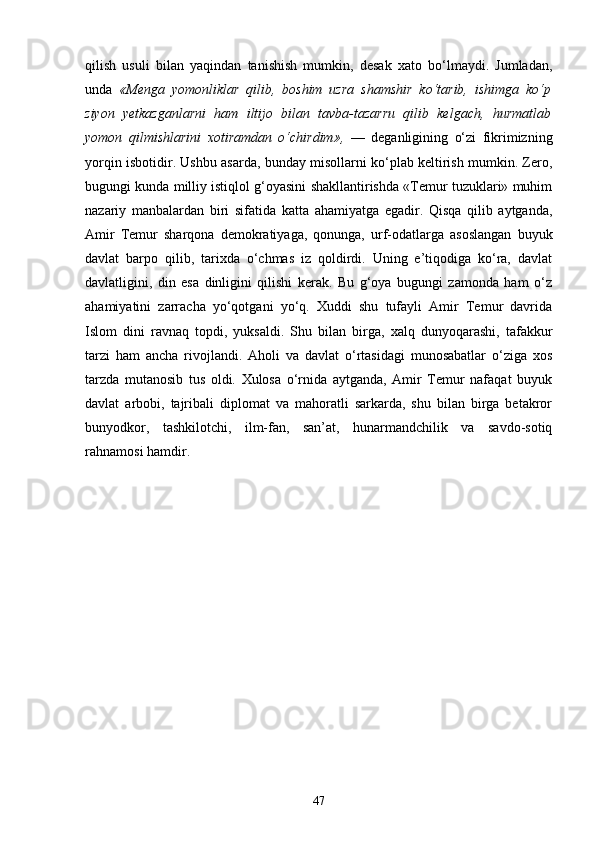 qilish usuli bilan yaqindan tanishish mumkin, desak xato bo‘lmaydi. Jumladan, unda «Menga yomonliklar qilib, boshim uzra shamshir ko‘tarib, ishimga ko‘p ziyon yetkazganlarni ham iltijo bilan tavba-tazarru qilib kelgach, hurmatlab yomon qilmishlarini xotiramdan o‘chirdim», — deganligining o‘zi fikrimizning yorqin isbotidir. Ushbu asarda, bunday misollarni ko‘plab keltirish mumkin. Zero, bugungi kunda milliy istiqlol g‘oyasini shakllantirishda «Temur tuzuklari» muhim nazariy manbalardan biri sifatida katta ahamiyatga egadir. Qisqa qilib aytganda, Amir Temur sharqona demokratiyaga, qonunga, urf-odatlarga asoslangan buyuk davlat barpo qilib, tarixda o‘chmas iz qoldirdi. Uning e’tiqodiga ko‘ra, davlat davlatligini, din esa dinligini qilishi kerak. Bu g‘oya bugungi zamonda ham o‘z ahamiyatini zarracha yo‘qotgani yo‘q. Xuddi shu tufayli Amir Temur davrida Islom dini ravnaq topdi, yuksaldi. Shu bilan birga, xalq dunyoqarashi, tafakkur tarzi ham ancha rivojlandi. Aholi va davlat o‘rtasidagi munosabatlar o‘ziga xos tarzda mutanosib tus oldi. Xulosa o‘rnida aytganda, Amir Temur nafaqat buyuk davlat arbobi, tajribali diplomat va mahoratli sarkarda, shu bilan birga betakror bunyodkor, tashkilotchi, ilm-fan, san’at, hunarmandchilik va savdo-sotiq rahnamosi hamdir.

47